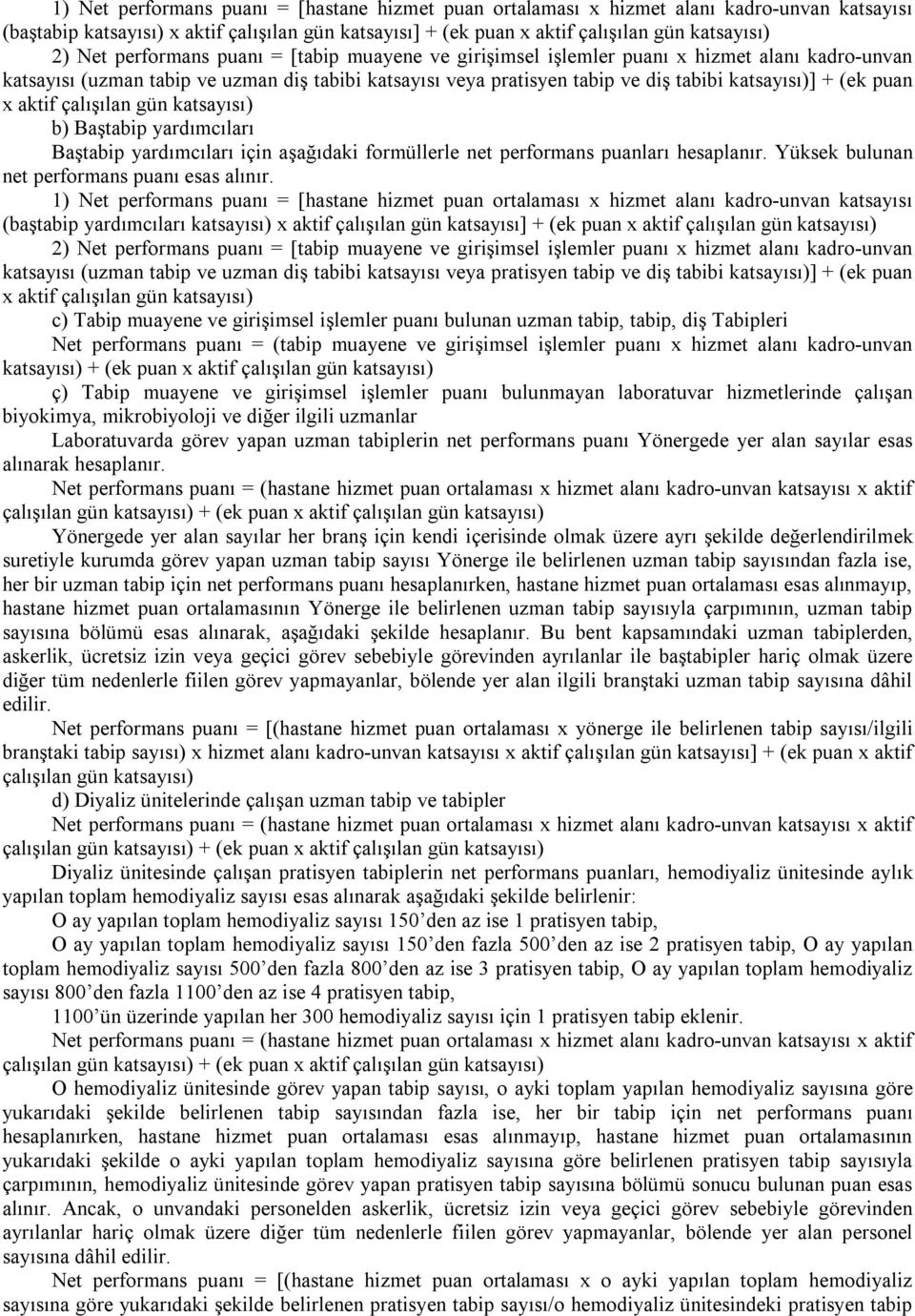 1) Net performans puanı = [hastane hizmet puan ortalaması x hizmet alanı kadro-unvan katsayısı (baştabip katsayısı) x aktif çalışılan gün katsayısı] + (ek puan x aktif çalışılan gün katsayısı)

2) Net performans puanı = [tabip muayene ve girişimsel işlemler puanı x hizmet alanı kadro-unvan katsayısı (uzman tabip ve uzman diş tabibi katsayısı veya pratisyen tabip ve diş tabibi katsayısı)] + (ek puan x aktif çalışılan gün katsayısı)

b) Baştabip yardımcıları

Baştabip yardımcıları için aşağıdaki formüllerle net performans puanları hesaplanır. Yüksek bulunan net performans puanı esas alınır.

1) Net performans puanı = [hastane hizmet puan ortalaması x hizmet alanı kadro-unvan katsayısı (baştabip yardımcıları katsayısı) x aktif çalışılan gün katsayısı] + (ek puan x aktif çalışılan gün katsayısı)

2) Net performans puanı = [tabip muayene ve girişimsel işlemler puanı x hizmet alanı kadro-unvan katsayısı (uzman tabip ve uzman diş tabibi katsayısı veya pratisyen tabip ve diş tabibi katsayısı)] + (ek puan x aktif çalışılan gün katsayısı)

c) Tabip muayene ve girişimsel işlemler puanı bulunan uzman tabip, tabip, diş Tabipleri

Net performans puanı = (tabip muayene ve girişimsel işlemler puanı x hizmet alanı kadro-unvan katsayısı) + (ek puan x aktif çalışılan gün katsayısı)

ç) Tabip muayene ve girişimsel işlemler puanı bulunmayan laboratuvar hizmetlerinde çalışan biyokimya, mikrobiyoloji ve diğer ilgili uzmanlar

Laboratuvarda görev yapan uzman tabiplerin net performans puanı Yönergede yer alan sayılar esas alınarak hesaplanır.

Net performans puanı = (hastane hizmet puan ortalaması x hizmet alanı kadro-unvan katsayısı x aktif çalışılan gün katsayısı) + (ek puan x aktif çalışılan gün katsayısı)

Yönergede yer alan sayılar her branş için kendi içerisinde olmak üzere ayrı şekilde değerlendirilmek suretiyle kurumda görev yapan uzman tabip sayısı Yönerge ile belirlenen uzman tabip sayısından fazla ise, her bir uzman tabip için net performans puanı hesaplanırken, hastane hizmet puan ortalaması esas alınmayıp, hastane hizmet puan ortalamasının Yönerge ile belirlenen uzman tabip sayısıyla çarpımının, uzman tabip sayısına bölümü esas alınarak, aşağıdaki şekilde hesaplanır. Bu bent kapsamındaki uzman tabiplerden, askerlik, ücretsiz izin veya geçici görev sebebiyle görevinden ayrılanlar ile baştabipler hariç olmak üzere diğer tüm nedenlerle fiilen görev yapmayanlar, bölende yer alan ilgili branştaki uzman tabip sayısına dâhil edilir.

Net performans puanı = [(hastane hizmet puan ortalaması x yönerge ile belirlenen tabip sayısı/ilgili branştaki tabip sayısı) x hizmet alanı kadro-unvan katsayısı x aktif çalışılan gün katsayısı] + (ek puan x aktif çalışılan gün katsayısı)

d) Diyaliz ünitelerinde çalışan uzman tabip ve tabipler

Net performans puanı = (hastane hizmet puan ortalaması x hizmet alanı kadro-unvan katsayısı x aktif çalışılan gün katsayısı) + (ek puan x aktif çalışılan gün katsayısı)

Diyaliz ünitesinde çalışan pratisyen tabiplerin net performans puanları, hemodiyaliz ünitesinde aylık yapılan toplam hemodiyaliz sayısı esas alınarak aşağıdaki şekilde belirlenir:

O ay yapılan toplam hemodiyaliz sayısı 150’den az ise 1 pratisyen tabip,

O ay yapılan toplam hemodiyaliz sayısı 150’den fazla 500’den az ise 2 pratisyen tabip, O ay yapılan toplam hemodiyaliz sayısı 500’den fazla 800’den az ise 3 pratisyen tabip, O ay yapılan toplam hemodiyaliz sayısı 800’den fazla 1100’den az ise 4 pratisyen tabip,

1100’ün üzerinde yapılan her 300 hemodiyaliz sayısı için 1 pratisyen tabip eklenir.

Net performans puanı = (hastane hizmet puan ortalaması x hizmet alanı kadro-unvan katsayısı x aktif çalışılan gün katsayısı) + (ek puan x aktif çalışılan gün katsayısı)

O hemodiyaliz ünitesinde görev yapan tabip sayısı, o ayki toplam yapılan hemodiyaliz sayısına göre yukarıdaki şekilde belirlenen tabip sayısından fazla ise, her bir tabip için net performans puanı hesaplanırken, hastane hizmet puan ortalaması esas alınmayıp, hastane hizmet puan ortalamasının yukarıdaki şekilde o ayki yapılan toplam hemodiyaliz sayısına göre belirlenen pratisyen tabip sayısıyla çarpımının, hemodiyaliz ünitesinde görev yapan pratisyen tabip sayısına bölümü sonucu bulunan puan esas alınır. Ancak, o unvandaki personelden askerlik, ücretsiz izin veya geçici görev sebebiyle görevinden ayrılanlar hariç olmak üzere diğer tüm nedenlerle fiilen görev yapmayanlar, bölende yer alan personel sayısına dâhil edilir.

Net performans puanı = [(hastane hizmet puan ortalaması x o ayki yapılan toplam hemodiyaliz sayısına göre yukarıdaki şekilde belirlenen pratisyen tabip sayısı/o hemodiyaliz ünitesindeki pratisyen tabip